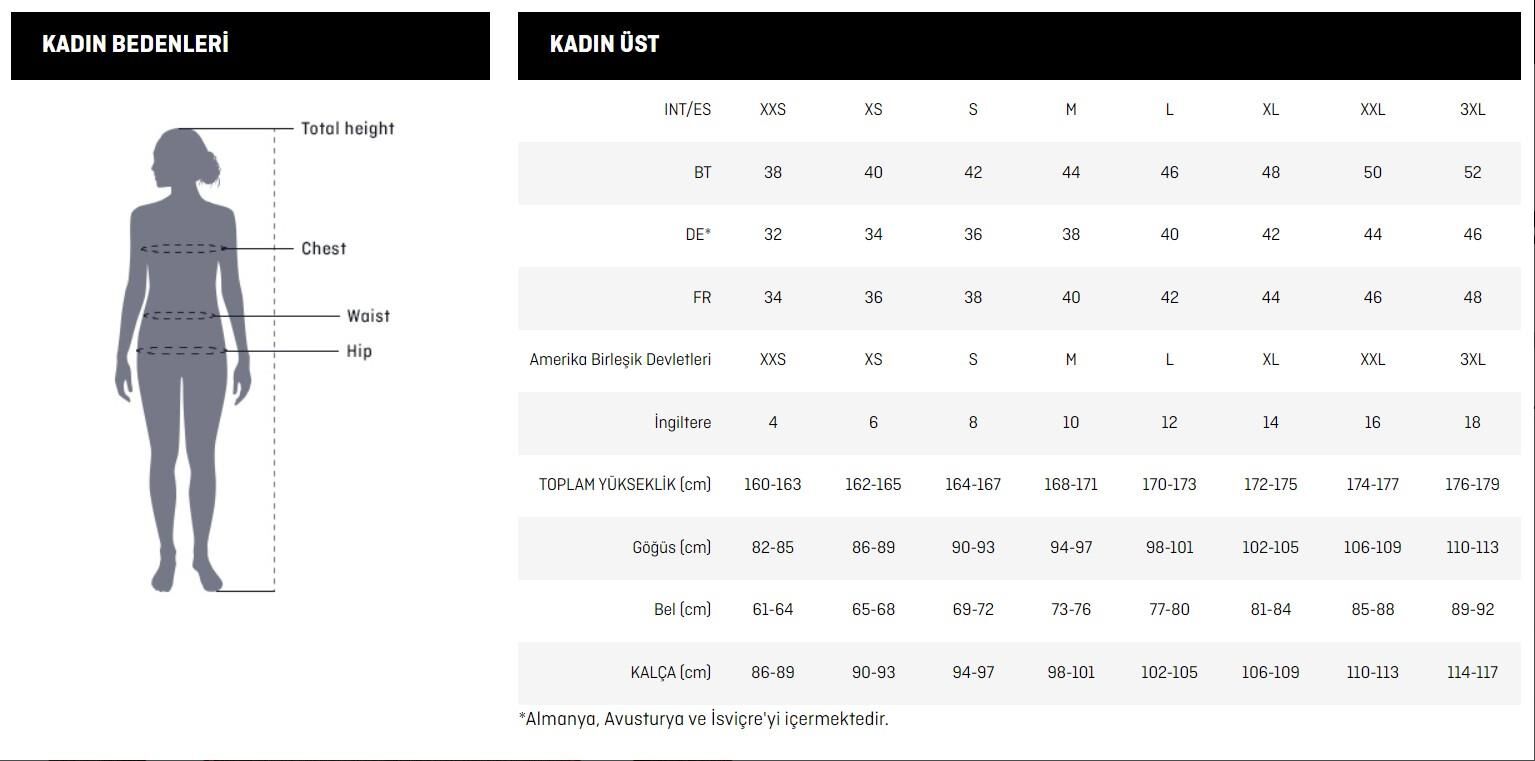 KADIN BEDENLERİ

Total height
Chest
Waist
Hip

KADIN ÜST

| INT/ES | XXS | XS | S | M | L | XL | XXL | 3XL |
|---|---|---|---|---|---|---|---|---|
| BT | 38 | 40 | 42 | 44 | 46 | 48 | 50 | 52 |
| DE* | 32 | 34 | 36 | 38 | 40 | 42 | 44 | 46 |
| FR | 34 | 36 | 38 | 40 | 42 | 44 | 46 | 48 |
| Amerika Birleşik Devletleri | XXS | XS | S | M | L | XL | XXL | 3XL |
| İngiltere | 4 | 6 | 8 | 10 | 12 | 14 | 16 | 18 |
| TOPLAM YÜKSEKLİK (cm) | 160-163 | 162-165 | 164-167 | 168-171 | 170-173 | 172-175 | 174-177 | 176-179 |
| Göğüs (cm) | 82-85 | 86-89 | 90-93 | 94-97 | 98-101 | 102-105 | 106-109 | 110-113 |
| Bel (cm) | 61-64 | 65-68 | 69-72 | 73-76 | 77-80 | 81-84 | 85-88 | 89-92 |
| KALÇA (cm) | 86-89 | 90-93 | 94-97 | 98-101 | 102-105 | 106-109 | 110-113 | 114-117 |

*Almanya, Avusturya ve İsviçre'yi içermektedir.